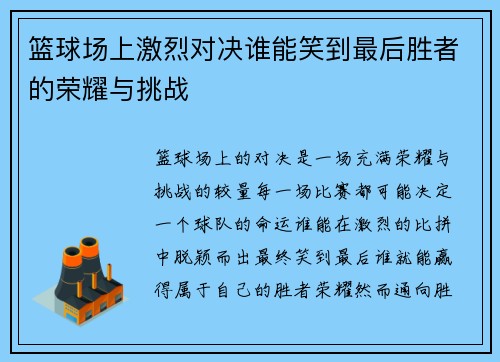 篮球场上激烈对决谁能笑到最后胜者的荣耀与挑战

篮球场上的对决是一场充满荣耀与挑战的较量每一场比赛都可能决定一个球队的命运谁能在激烈的比拼中脱颖而出最终笑到最后谁就能赢得属于自己的胜者荣耀然而通向胜